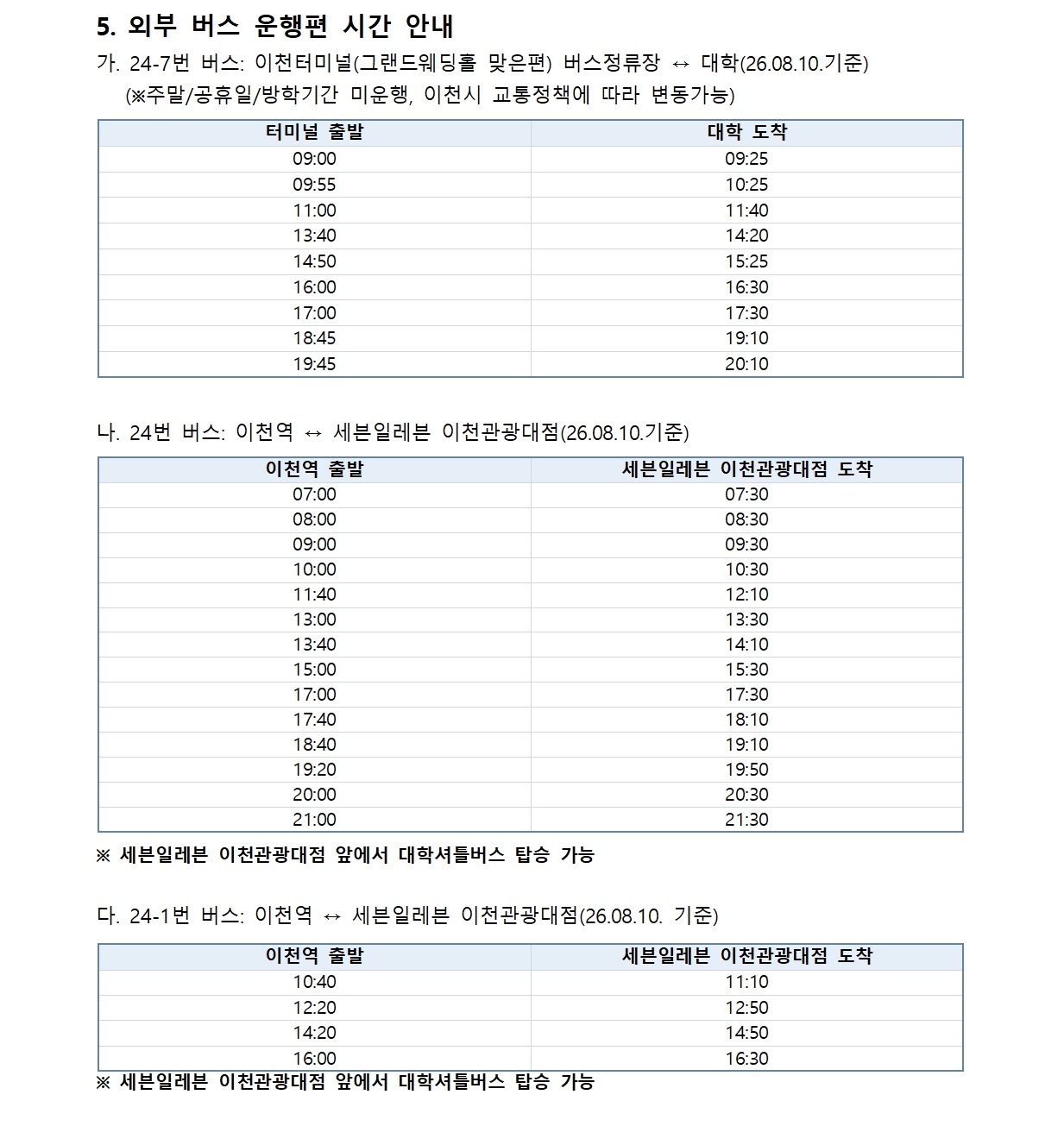 5. 외부 버스 운행편 시간 안내

가. 24-7번 버스: 이천터미널(그랜드웨딩홀 맞은편) 버스정류장 ↔ 대학(26.08.10.기준)
(※주말/공휴일/방학기간 미운행, 이천시 교통정책에 따라 변동가능)

| 터미널 출발 | 대학 도착 |
|---|---|
| 09:00 | 09:25 |
| 09:55 | 10:25 |
| 11:00 | 11:40 |
| 13:40 | 14:20 |
| 14:50 | 15:25 |
| 16:00 | 16:30 |
| 17:00 | 17:30 |
| 18:45 | 19:10 |
| 19:45 | 20:10 |

나. 24번 버스: 이천역 ↔ 세븐일레븐 이천관광대점(26.08.10.기준)

| 이천역 출발 | 세븐일레븐 이천관광대점 도착 |
|---|---|
| 07:00 | 07:30 |
| 08:00 | 08:30 |
| 09:00 | 09:30 |
| 10:00 | 10:30 |
| 11:40 | 12:10 |
| 13:00 | 13:30 |
| 13:40 | 14:10 |
| 15:00 | 15:30 |
| 17:00 | 17:30 |
| 17:40 | 18:10 |
| 18:40 | 19:10 |
| 19:20 | 19:50 |
| 20:00 | 20:30 |
| 21:00 | 21:30 |

※ 세븐일레븐 이천관광대점 앞에서 대학셔틀버스 탑승 가능

다. 24-1번 버스: 이천역 ↔ 세븐일레븐 이천관광대점(26.08.10. 기준)

| 이천역 출발 | 세븐일레븐 이천관광대점 도착 |
|---|---|
| 10:40 | 11:10 |
| 12:20 | 12:50 |
| 14:20 | 14:50 |
| 16:00 | 16:30 |

※ 세븐일레븐 이천관광대점 앞에서 대학셔틀버스 탑승 가능